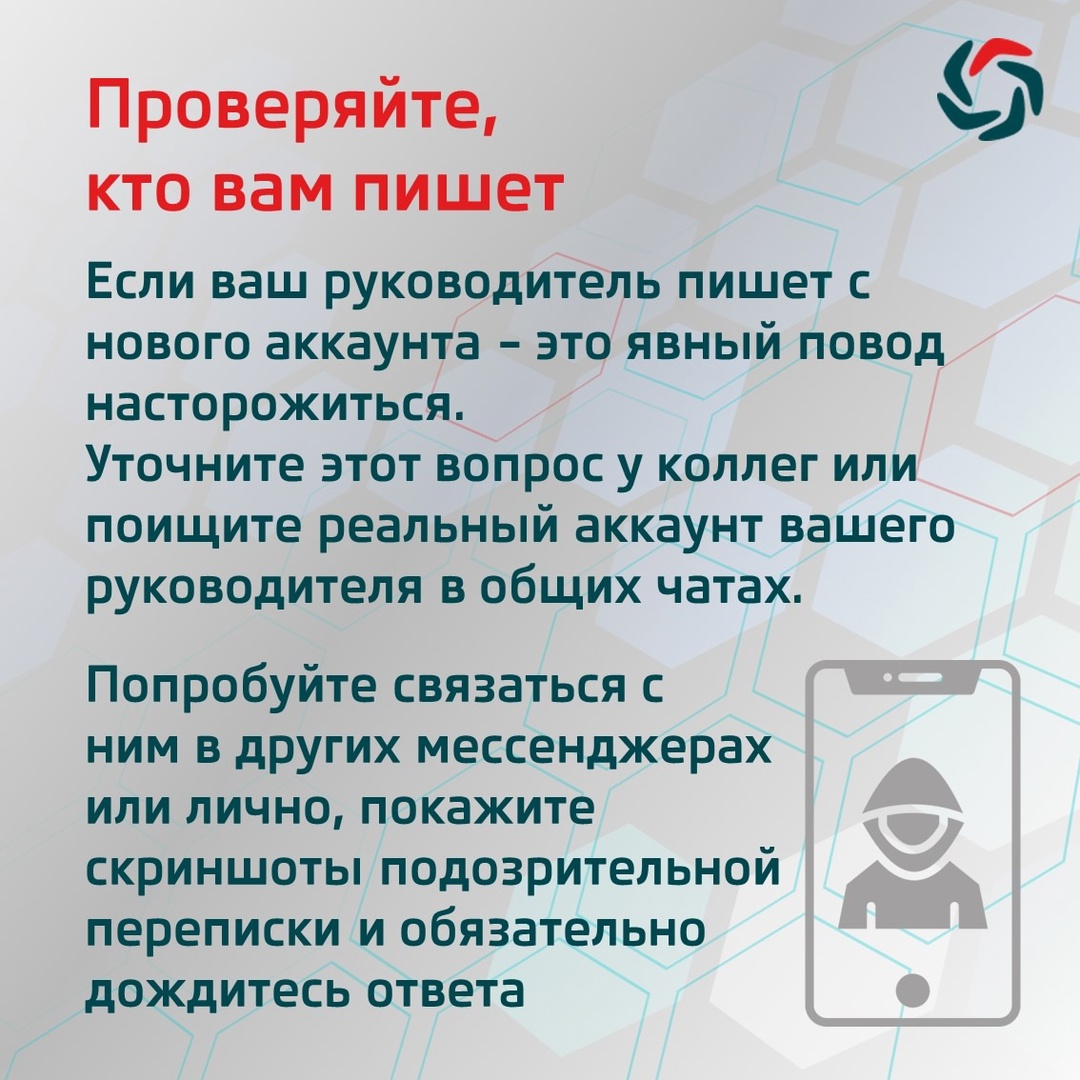 Проверяйте, кто вам пишет

Если ваш руководитель пишет с нового аккаунта – это явный повод насторожиться.
Уточните этот вопрос у коллег или поищите реальный аккаунт вашего руководителя в общих чатах.

Попробуйте связаться с ним в других мессенджерах или лично, покажите скриншоты подозрительной переписки и обязательно дождитесь ответа